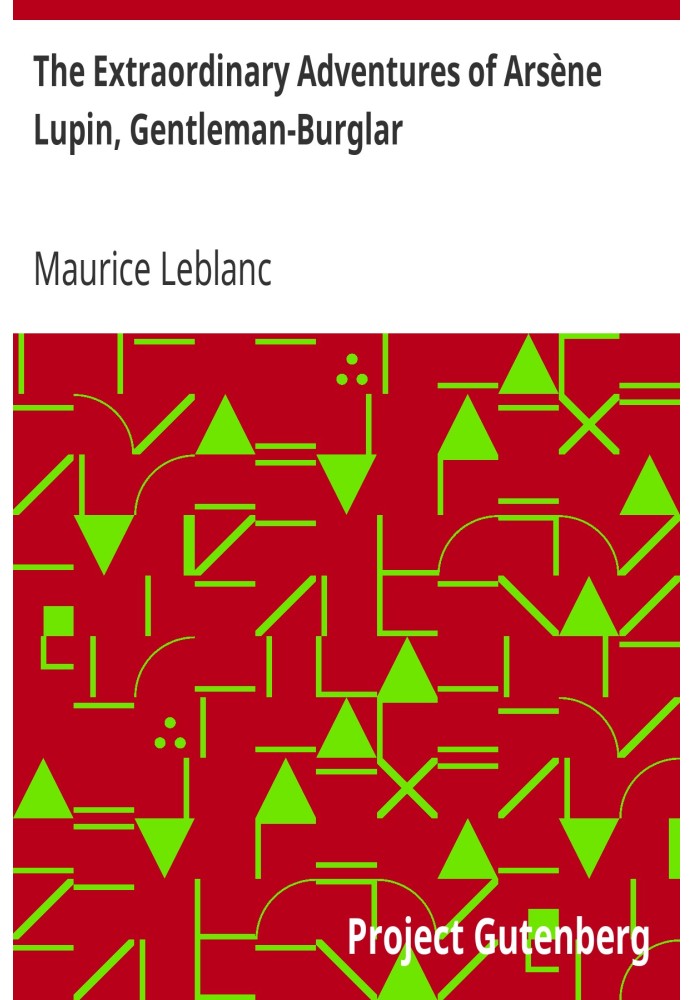 The Extraordinary Adventures of Arsène Lupin, Gentleman-Burglar

Maurice Leblanc

Project Gutenberg